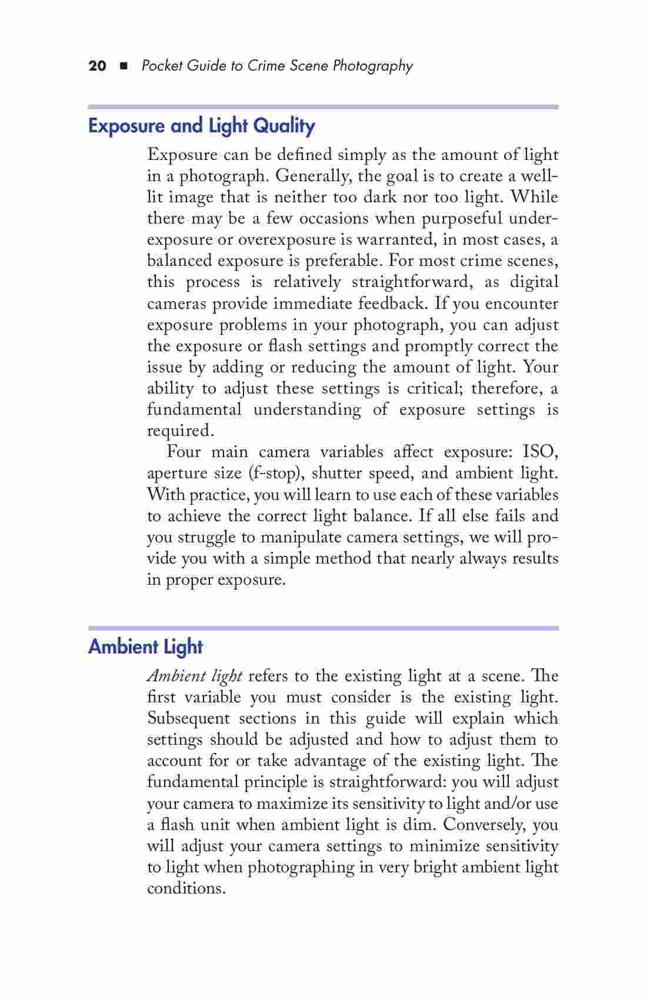 20 ■ Pocket Guide to Crime Scene Photography

Exposure and Light Quality

Exposure can be defined simply as the amount of light in a photograph. Generally, the goal is to create a well-lit image that is neither too dark nor too light. While there may be a few occasions when purposeful underexposure or overexposure is warranted, in most cases, a balanced exposure is preferable. For most crime scenes, this process is relatively straightforward, as digital cameras provide immediate feedback. If you encounter exposure problems in your photograph, you can adjust the exposure or flash settings and promptly correct the issue by adding or reducing the amount of light. Your ability to adjust these settings is critical; therefore, a fundamental understanding of exposure settings is required.

Four main camera variables affect exposure: ISO, aperture size (f-stop), shutter speed, and ambient light. With practice, you will learn to use each of these variables to achieve the correct light balance. If all else fails and you struggle to manipulate camera settings, we will provide you with a simple method that nearly always results in proper exposure.

Ambient Light

Ambient light refers to the existing light at a scene. The first variable you must consider is the existing light. Subsequent sections in this guide will explain which settings should be adjusted and how to adjust them to account for or take advantage of the existing light. The fundamental principle is straightforward: you will adjust your camera to maximize its sensitivity to light and/or use a flash unit when ambient light is dim. Conversely, you will adjust your camera settings to minimize sensitivity to light when photographing in very bright ambient light conditions.